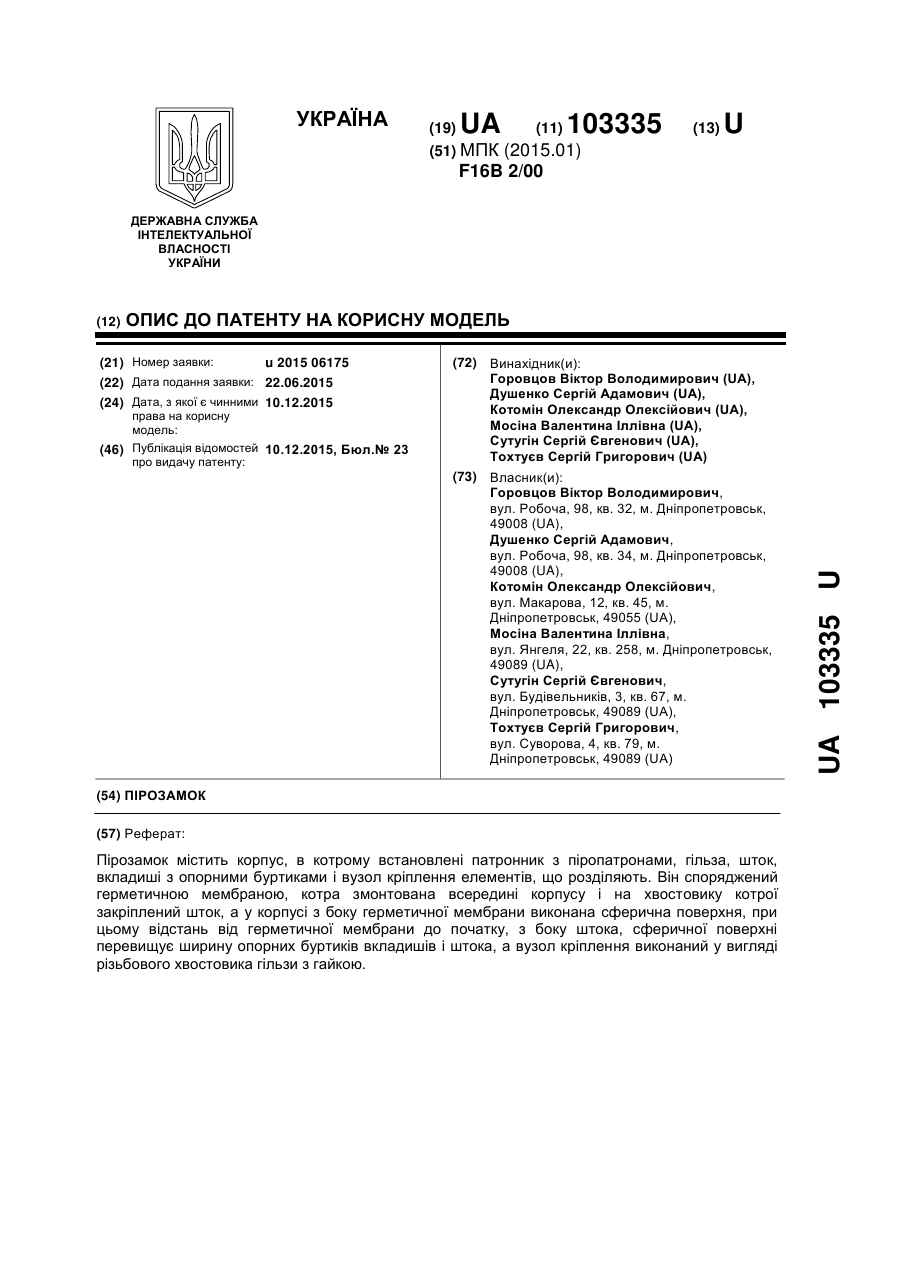 ДЕРЖАВНА СЛУЖБА ІНТЕЛЕКТУАЛЬНОЇ ВЛАСНОСТІ УКРАЇНИ

УКРАЇНА

(19) UA (11) 103335 (13) U

(51) МПК (2015.01)
F16B 2/00

(12) ОПИС ДО ПАТЕНТУ НА КОРИСНУ МОДЕЛЬ

(21) Номер заявки: u 2015 06175
(22) Дата подання заявки: 22.06.2015
(24) Дата, з якої є чинними права на корисну модель: 10.12.2015
(46) Публікація відомостей про видачу патенту: 10.12.2015, Бюл.№ 23

(72) Винахідник(и):
Горовцов Віктор Володимирович (UA),
Душенко Сергій Адамович (UA),
Котомін Олександр Олексійович (UA),
Мосіна Валентина Іллівна (UA),
Сутугін Сергій Євгенович (UA),
Тохтуєв Сергій Григорович (UA)

(73) Власник(и):
Горовцов Віктор Володимирович, вул. Робоча, 98, кв. 32, м. Дніпропетровськ, 49008 (UA),
Душенко Сергій Адамович, вул. Робоча, 98, кв. 34, м. Дніпропетровськ, 49008 (UA),
Котомін Олександр Олексійович, вул. Макарова, 12, кв. 45, м. Дніпропетровськ, 49055 (UA),
Мосіна Валентина Іллівна, вул. Янгеля, 22, кв. 258, м. Дніпропетровськ, 49089 (UA),
Сутугін Сергій Євгенович, вул. Будівельників, 3, кв. 67, м. Дніпропетровськ, 49089 (UA),
Тохтуєв Сергій Григорович, вул. Суворова, 4, кв. 79, м. Дніпропетровськ, 49089 (UA)

(54) ПІРОЗАМОК

(57) Реферат:

Пірозамок містить корпус, в котрому встановлені патронник з піропатронами, гільза, шток, вкладиші з опорними буртиками і вузол кріплення елементів, що розділяють. Він споряджений герметичною мембраною, котра змонтована всередині корпусу і на хвостовику котрої закріплений шток, а у корпусі з боку герметичної мембрани виконана сферична поверхня, при цьому відстань від герметичної мембрани до початку, з боку штока, сферичної поверхні перевищує ширину опорних буртиків вкладишів і штока, а вузол кріплення виконаний у вигляді різьбового хвостовика гільзи з гайкою.

UA 103335 U